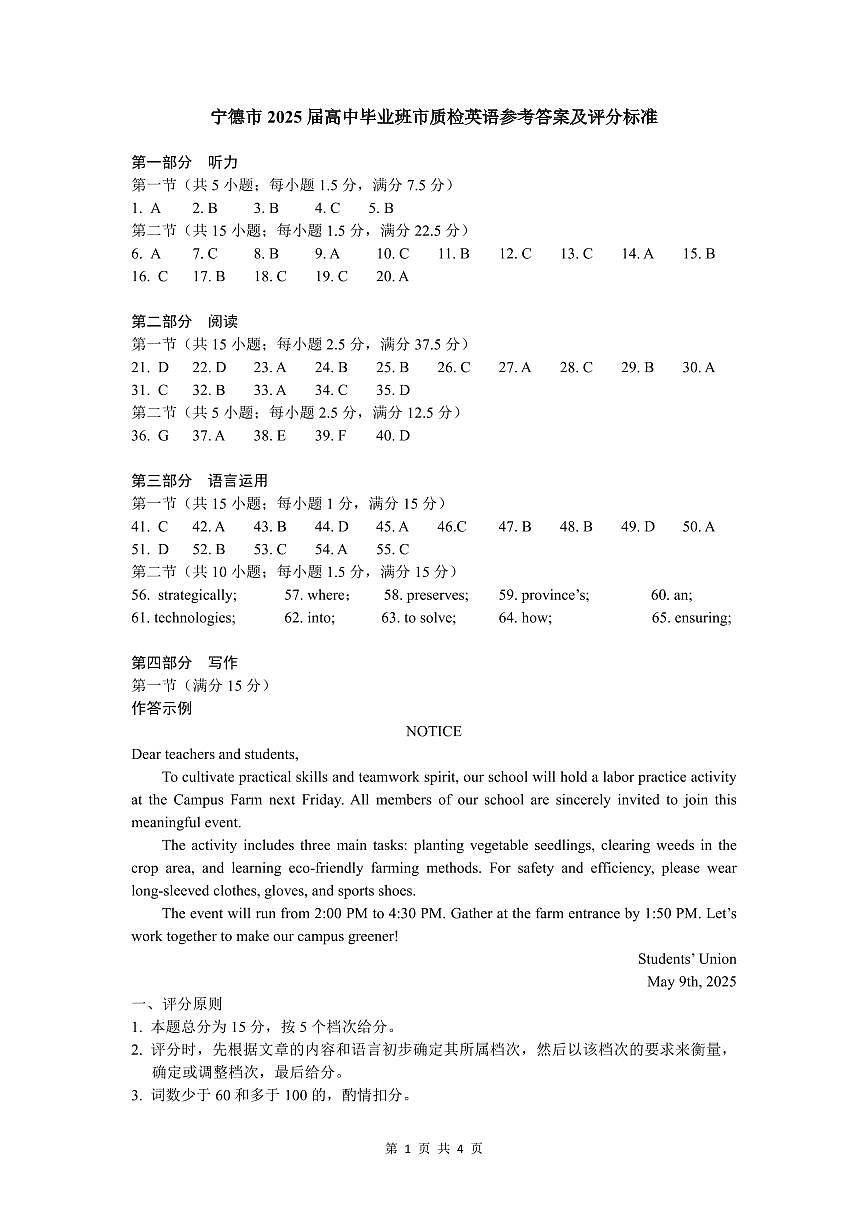 宁德市 2025 届高中毕业班市质检英语参考答案及评分标准

第一部分 听力
第一节（共 5 小题；每小题 1.5 分，满分 7.5 分）
1. A 2. B 3. B 4. C 5. B
第二节（共 15 小题；每小题 1.5 分，满分 22.5 分）
6. A 7. C 8. B 9. A 10. C 11. B 12. C 13. C 14. A 15. B
16. C 17. B 18. C 19. C 20. A

第二部分 阅读
第一节（共 15 小题；每小题 2.5 分，满分 37.5 分）
21. D 22. D 23. A 24. B 25. B 26. C 27. A 28. C 29. B 30. A
31. C 32. B 33. A 34. C 35. D
第二节（共 5 小题；每小题 2.5 分，满分 12.5 分）
36. G 37. A 38. E 39. F 40. D

第三部分 语言运用
第一节（共 15 小题；每小题 1 分，满分 15 分）
41. C 42. A 43. B 44. D 45. A 46.C 47. B 48. B 49. D 50. A
51. D 52. B 53. C 54. A 55. C
第二节（共 10 小题；每小题 1.5 分，满分 15 分）
56. strategically; 57. where; 58. preserves; 59. province's; 60. an;
61. technologies; 62. into; 63. to solve; 64. how; 65. ensuring;

第四部分 写作
第一节（满分 15 分）
作答示例

NOTICE

Dear teachers and students,

To cultivate practical skills and teamwork spirit, our school will hold a labor practice activity at the Campus Farm next Friday. All members of our school are sincerely invited to join this meaningful event.

The activity includes three main tasks: planting vegetable seedlings, clearing weeds in the crop area, and learning eco-friendly farming methods. For safety and efficiency, please wear long-sleeved clothes, gloves, and sports shoes.

The event will run from 2:00 PM to 4:30 PM. Gather at the farm entrance by 1:50 PM. Let's work together to make our campus greener!

Students' Union
May 9th, 2025

一、评分原则
1. 本题总分为 15 分，按 5 个档次给分。
2. 评分时，先根据文章的内容和语言初步确定其所属档次，然后以该档次的要求来衡量，确定或调整档次，最后给分。
3. 词数少于 60 和多于 100 的，酌情扣分。

第 1 页 共 4 页